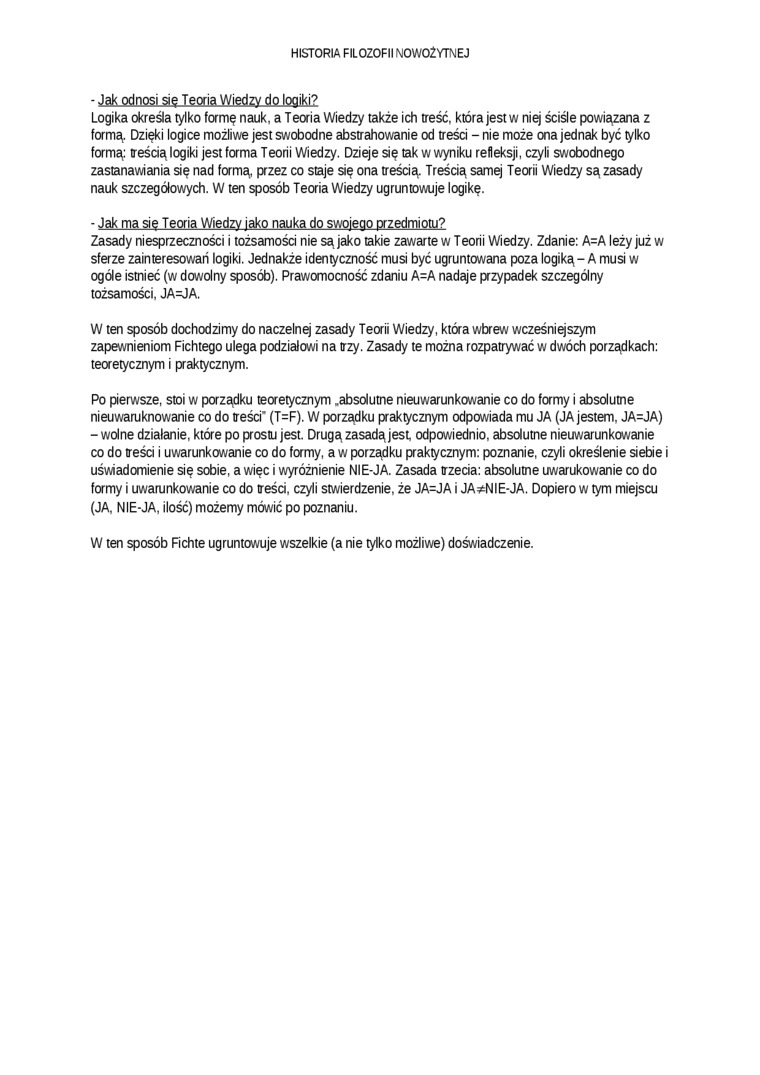 HISTORIA FILOZOFII NOWOŻYTNEJ

- Jak odnosi się Teoria Wiedzy do logiki?
Logika określa tylko formę nauk, a Teoria Wiedzy także ich treść, która jest w niej ściśle powiązana z formą. Dzięki logice możliwe jest swobodne abstrahowanie od treści – nie może ona jednak być tylko formą: treścią logiki jest forma Teorii Wiedzy. Dzieje się tak w wyniku refleksji, czyli swobodnego zastanawiania się nad formą, przez co staje się ona treścią. Treścią samej Teorii Wiedzy są zasady nauk szczegółowych. W ten sposób Teoria Wiedzy ugruntowuje logikę.

- Jak ma się Teoria Wiedzy jako nauka do swojego przedmiotu?
Zasady niesprzeczności i tożsamości nie są jako takie zawarte w Teorii Wiedzy. Zdanie: A=A leży już w sferze zainteresowań logiki. Jednakże identyczność musi być ugruntowana poza logiką – A musi w ogóle istnieć (w dowolny sposób). Prawomocność zdaniu A=A nadaje przypadek szczególny tożsamości, JA=JA.

W ten sposób dochodzimy do naczelnej zasady Teorii Wiedzy, która wbrew wcześniejszym zapewnieniom Fichtego ulega podziałowi na trzy. Zasady te można rozpatrywać w dwóch porządkach: teoretycznym i praktycznym.

Po pierwsze, stoi w porządku teoretycznym „absolutne nieuwarunkowanie co do formy i absolutne nieuwaruknowanie co do treści" (T=F). W porządku praktycznym odpowiada mu JA (JA jestem, JA=JA) – wolne działanie, które po prostu jest. Drugą zasadą jest, odpowiednio, absolutne nieuwarunkowanie co do treści i uwarunkowanie co do formy, a w porządku praktycznym: poznanie, czyli określenie siebie i uświadomienie się sobie, a więc i wyróżnienie NIE-JA. Zasada trzecia: absolutne uwarukowanie co do formy i uwarunkowanie co do treści, czyli stwierdzenie, że JA=JA i JA$\neq$NIE-JA. Dopiero w tym miejscu (JA, NIE-JA, ilość) możemy mówić po poznaniu.

W ten sposób Fichte ugruntowuje wszelkie (a nie tylko możliwe) doświadczenie.